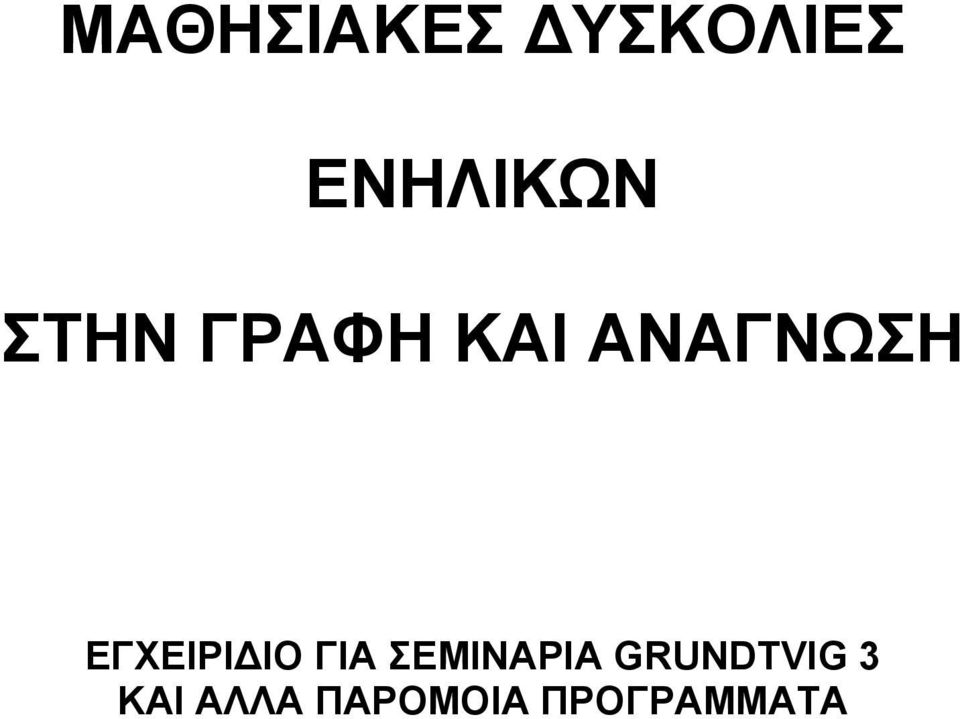 ΜΑΘΗΣΙΑΚΕΣ ΔΥΣΚΟΛΙΕΣ

ΕΝΗΛΙΚΩΝ

ΣΤΗΝ ΓΡΑΦΗ ΚΑΙ ΑΝΑΓΝΩΣΗ

ΕΓΧΕΙΡΙΔΙΟ ΓΙΑ ΣΕΜΙΝΑΡΙΑ GRUNDTVIG 3
ΚΑΙ ΑΛΛΑ ΠΑΡΟΜΟΙΑ ΠΡΟΓΡΑΜΜΑΤΑ